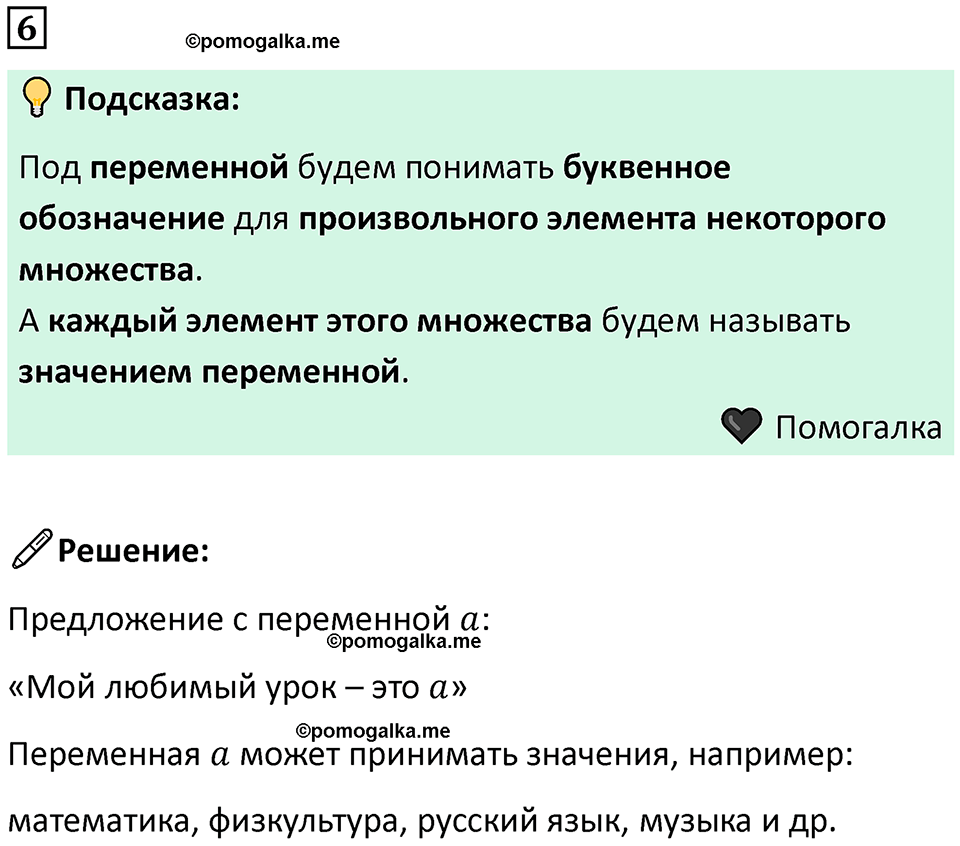 6

©pomogalka.me

Подсказка:

Под переменной будем понимать буквенное обозначение для произвольного элемента некоторого множества.
А каждый элемент этого множества будем называть значением переменной.

Помогалка

Решение:

Предложение с переменной $a$:

©pomogalka.me

«Мой любимый урок – это $a$»

©pomogalka.me

Переменная $a$ может принимать значения, например:

математика, физкультура, русский язык, музыка и др.